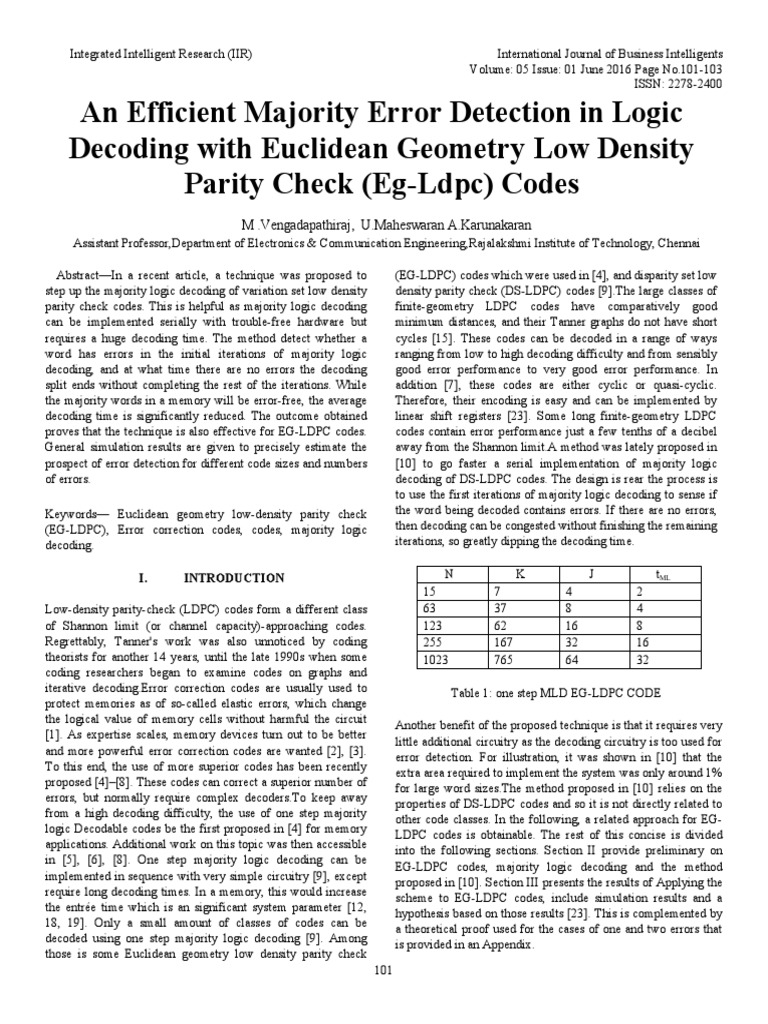 Integrated Intelligent Research (IIR)

International Journal of Business Intelligents
Volume: 05 Issue: 01 June 2016 Page No.101-103
ISSN: 2278-2400

An Efficient Majority Error Detection in Logic Decoding with Euclidean Geometry Low Density Parity Check (Eg-Ldpc) Codes

M .Vengadapathiraj, U.Maheswaran A.Karunakaran
Assistant Professor,Department of Electronics & Communication Engineering,Rajalakshmi Institute of Technology, Chennai

Abstract—In a recent article, a technique was proposed to step up the majority logic decoding of variation set low density parity check codes. This is helpful as majority logic decoding can be implemented serially with trouble-free hardware but requires a huge decoding time. The method detect whether a word has errors in the initial iterations of majority logic decoding, and at what time there are no errors the decoding split ends without completing the rest of the iterations. While the majority words in a memory will be error-free, the average decoding time is significantly reduced. The outcome obtained proves that the technique is also effective for EG-LDPC codes. General simulation results are given to precisely estimate the prospect of error detection for different code sizes and numbers of errors.

Keywords— Euclidean geometry low-density parity check (EG-LDPC), Error correction codes, codes, majority logic decoding.

I. INTRODUCTION

Low-density parity-check (LDPC) codes form a different class of Shannon limit (or channel capacity)-approaching codes. Regrettably, Tanner's work was also unnoticed by coding theorists for another 14 years, until the late 1990s when some coding researchers began to examine codes on graphs and iterative decoding.Error correction codes are usually used to protect memories as of so-called elastic errors, which change the logical value of memory cells without harmful the circuit [1]. As expertise scales, memory devices turn out to be better and more powerful error correction codes are wanted [2], [3]. To this end, the use of more superior codes has been recently proposed [4]–[8]. These codes can correct a superior number of errors, but normally require complex decoders.To keep away from a high decoding difficulty, the use of one step majority logic Decodable codes be the first proposed in [4] for memory applications. Additional work on this topic was then accessible in [5], [6], [8]. One step majority logic decoding can be implemented in sequence with very simple circuitry [9], except require long decoding times. In a memory, this would increase the entrée time which is an significant system parameter [12, 18, 19]. Only a small amount of classes of codes can be decoded using one step majority logic decoding [9]. Among those is some Euclidean geometry low density parity check

(EG-LDPC) codes which were used in [4], and disparity set low density parity check (DS-LDPC) codes [9].The large classes of finite-geometry LDPC codes have comparatively good minimum distances, and their Tanner graphs do not have short cycles [15]. These codes can be decoded in a range of ways ranging from low to high decoding difficulty and from sensibly good error performance to very good error performance. In addition [7], these codes are either cyclic or quasi-cyclic. Therefore, their encoding is easy and can be implemented by linear shift registers [23]. Some long finite-geometry LDPC codes contain error performance just a few tenths of a decibel away from the Shannon limit.A method was lately proposed in [10] to go faster a serial implementation of majority logic decoding of DS-LDPC codes. The design is rear the process is to use the first iterations of majority logic decoding to sense if the word being decoded contains errors. If there are no errors, then decoding can be congested without finishing the remaining iterations, so greatly dipping the decoding time.

| N | K | J | $t_{ML}$ |
|---|---|---|---|
| 15 | 7 | 4 | 2 |
| 63 | 37 | 8 | 4 |
| 123 | 62 | 16 | 8 |
| 255 | 167 | 32 | 16 |
| 1023 | 765 | 64 | 32 |

Table 1: one step MLD EG-LDPC CODE

Another benefit of the proposed technique is that it requires very little additional circuitry as the decoding circuitry is too used for error detection. For illustration, it was shown in [10] that the extra area required to implement the system was only around 1% for large word sizes.The method proposed in [10] relies on the properties of DS-LDPC codes and so it is not directly related to other code classes. In the following, a related approach for EG-LDPC codes is obtainable. The rest of this concise is divided into the following sections. Section II provide preliminary on EG-LDPC codes, majority logic decoding and the method proposed in [10]. Section III presents the results of Applying the scheme to EG-LDPC codes, include simulation results and a hypothesis based on those results [23]. This is complemented by a theoretical proof used for the cases of one and two errors that is provided in an Appendix.

101